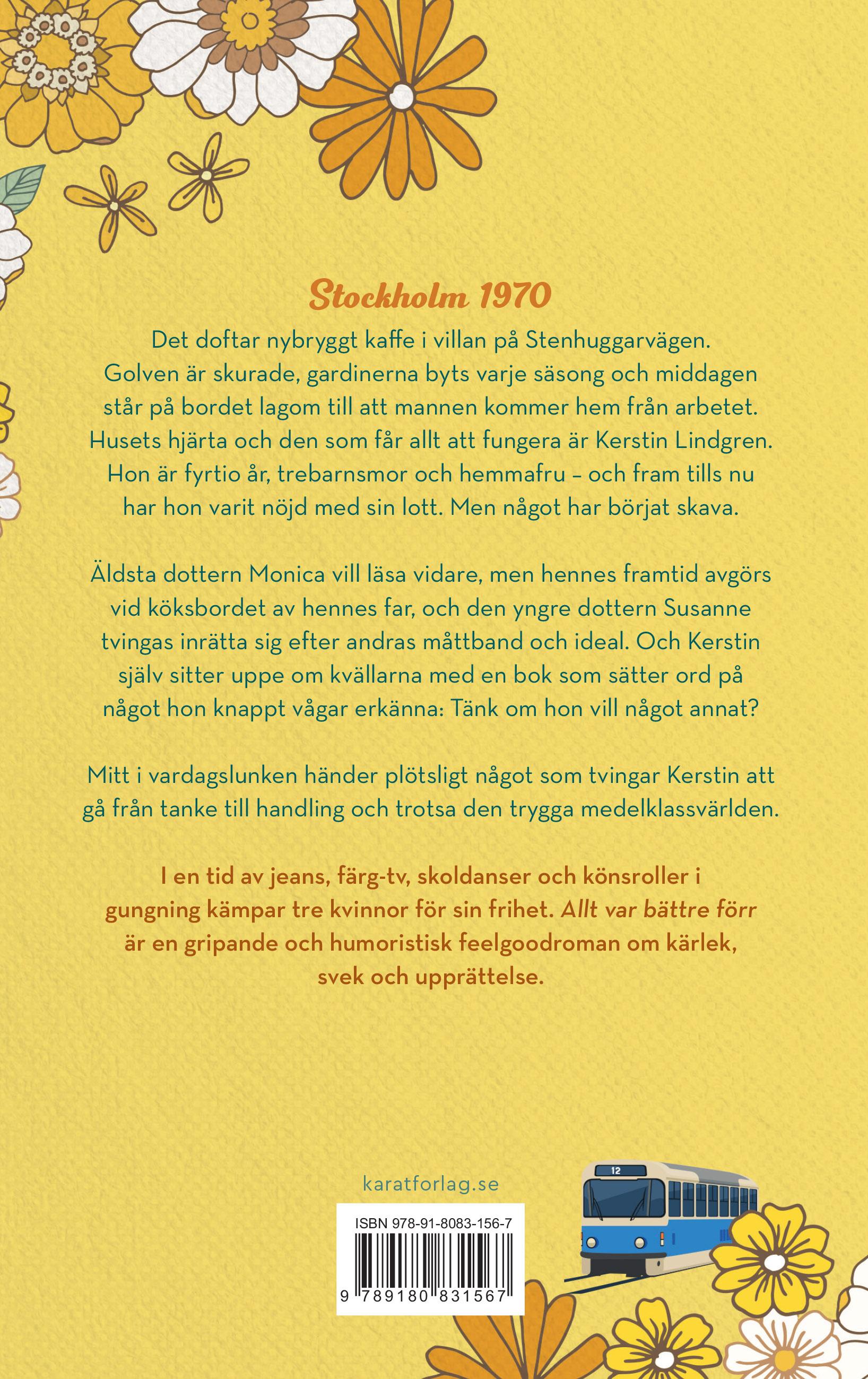 Stockholm 1970

Det doftar nybryggt kaffe i villan på Stenhuggarvägen. Golven är skurade, gardinerna byts varje säsong och middagen står på bordet lagom till att mannen kommer hem från arbetet. Husets hjärta och den som får allt att fungera är Kerstin Lindgren. Hon är fyrtio år, trebarnsmor och hemmafru – och fram tills nu har hon varit nöjd med sin lott. Men något har börjat skava.

Äldsta dottern Monica vill läsa vidare, men hennes framtid avgörs vid köksbordet av hennes far, och den yngre dottern Susanne tvingas inrätta sig efter andras måttband och ideal. Och Kerstin själv sitter uppe om kvällarna med en bok som sätter ord på något hon knappt vågar erkänna: Tänk om hon vill något annat?

Mitt i vardagslunken händer plötsligt något som tvingar Kerstin att gå från tanke till handling och trotsa den trygga medelklassvärlden.

I en tid av jeans, färg-tv, skoldanser och könsroller i gungning kämpar tre kvinnor för sin frihet. Allt var bättre förr är en gripande och humoristisk feelgoodroman om kärlek, svek och upprättelse.

karatforlag.se

12

ISBN 978-91-8083-156-7

9 789180 831567